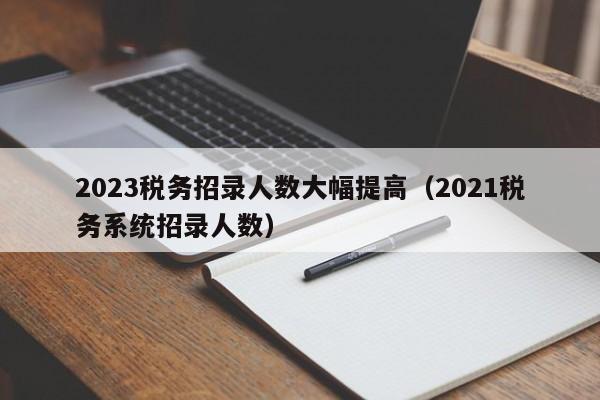 2023税务招录人数大幅提高（2021税务系统招录人数）